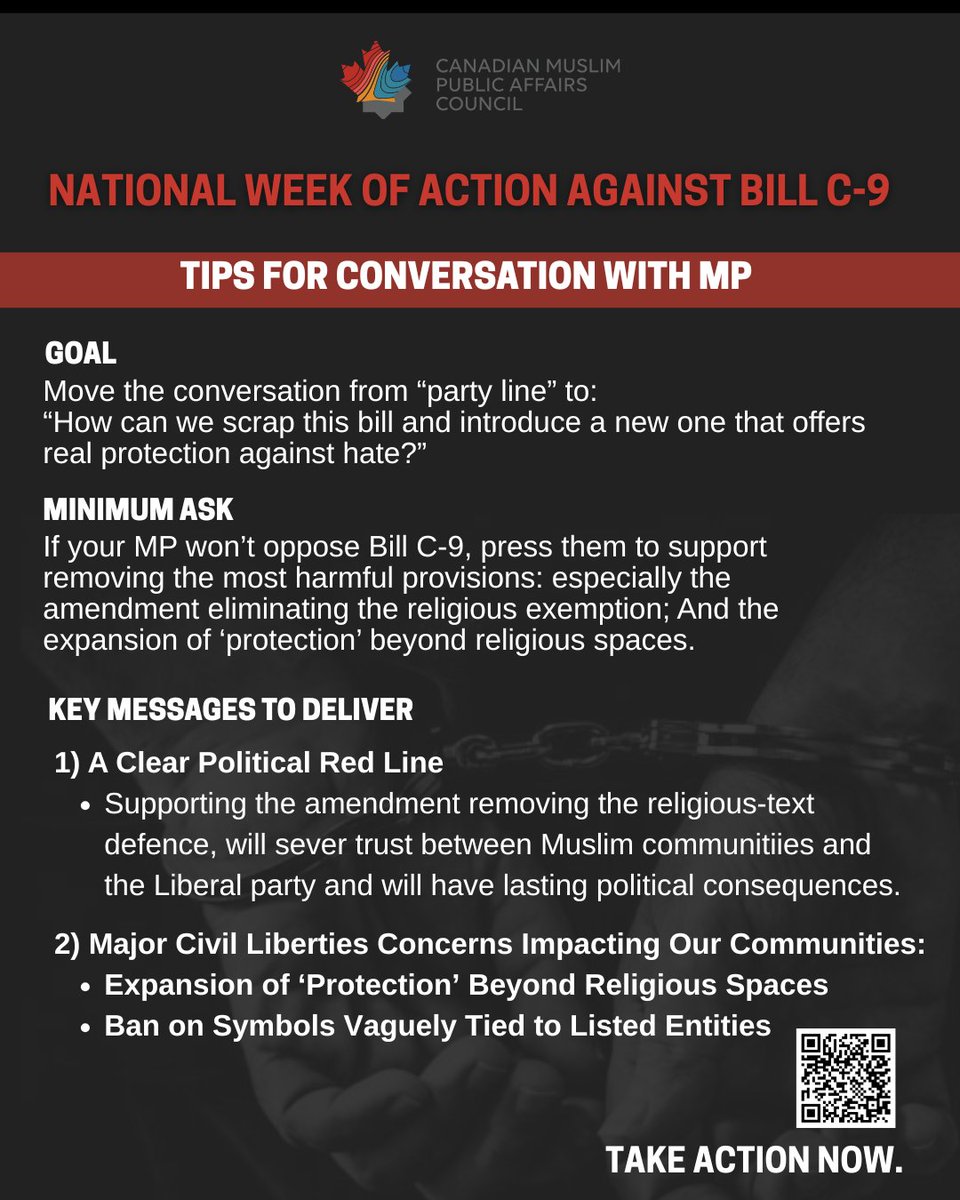 CANADIAN MUSLIM PUBLIC AFFAIRS COUNCIL

NATIONAL WEEK OF ACTION AGAINST BILL C-9

TIPS FOR CONVERSATION WITH MP

GOAL
Move the conversation from “party line” to:
“How can we scrap this bill and introduce a new one that offers real protection against hate?”

MINIMUM ASK
If your MP won’t oppose Bill C-9, press them to support removing the most harmful provisions: especially the amendment eliminating the religious exemption; And the expansion of ‘protection’ beyond religious spaces.

KEY MESSAGES TO DELIVER

1) A Clear Political Red Line
• Supporting the amendment removing the religious-text defence, will sever trust between Muslim communitiies and the Liberal party and will have lasting political consequences.

2) Major Civil Liberties Concerns Impacting Our Communities:
• Expansion of ‘Protection’ Beyond Religious Spaces
• Ban on Symbols Vaguely Tied to Listed Entities

TAKE ACTION NOW.